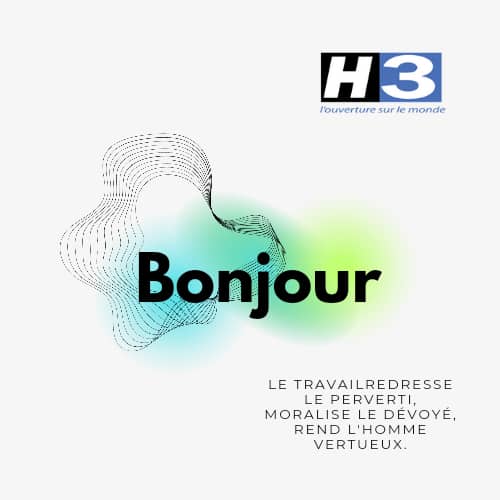 H3
l'ouverture sur le monde

Bonjour

LE TRAVAILREDRESSE LE PERVERTI, MORALISE LE DÉVOYÉ, REND L'HOMME VERTUEUX.